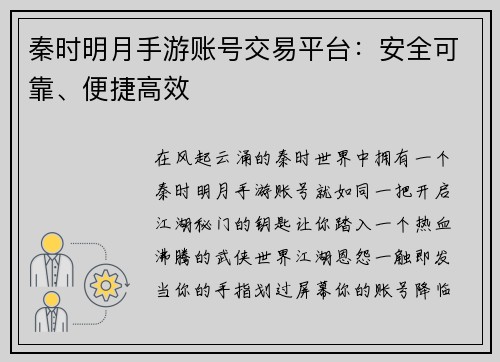 秦时明月手游账号交易平台：安全可靠、便捷高效

在风起云涌的秦时世界中拥有一个秦时明月手游账号就如同一把开启江湖秘门的钥匙让你踏入一个热血沸腾的武侠世界江湖恩怨一触即发当你的手指划过屏幕你的账号降临